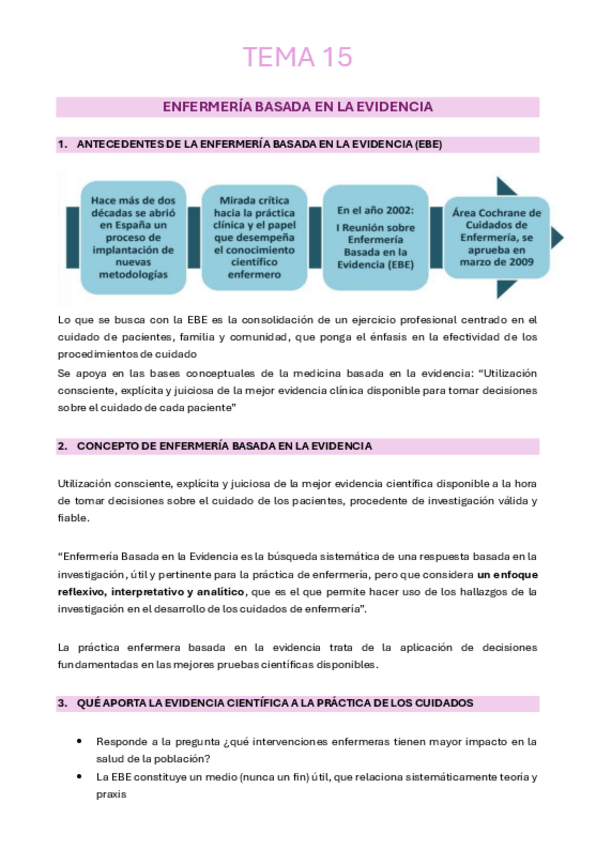 TEMA 15

ENFERMERÍA BASADA EN LA EVIDENCIA

1. ANTECEDENTES DE LA ENFERMERÍA BASADA EN LA EVIDENCIA (EBE)

Hace más de dos décadas se abrió en España un proceso de implantación de nuevas metodologías

Mirada crítica hacia la práctica clínica y el papel que desempeña el conocimiento científico enfermero

En el año 2002: I Reunión sobre Enfermería Basada en la Evidencia (EBE)

Área Cochrane de Cuidados de Enfermería, se aprueba en marzo de 2009

Lo que se busca con la EBE es la consolidación de un ejercicio profesional centrado en el cuidado de pacientes, familia y comunidad, que ponga el énfasis en la efectividad de los procedimientos de cuidado
Se apoya en las bases conceptuales de la medicina basada en la evidencia: "Utilización consciente, explícita y juiciosa de la mejor evidencia clínica disponible para tomar decisiones sobre el cuidado de cada paciente"

2. CONCEPTO DE ENFERMERÍA BASADA EN LA EVIDENCIA

Utilización consciente, explícita y juiciosa de la mejor evidencia científica disponible a la hora de tomar decisiones sobre el cuidado de los pacientes, procedente de investigación válida y fiable.

"Enfermería Basada en la Evidencia es la búsqueda sistemática de una respuesta basada en la investigación, útil y pertinente para la práctica de enfermería, pero que considera un enfoque reflexivo, interpretativo y analítico, que es el que permite hacer uso de los hallazgos de la investigación en el desarrollo de los cuidados de enfermería".

La práctica enfermera basada en la evidencia trata de la aplicación de decisiones fundamentadas en las mejores pruebas científicas disponibles.

3. QUÉ APORTA LA EVIDENCIA CIENTÍFICA A LA PRÁCTICA DE LOS CUIDADOS

• Responde a la pregunta ¿qué intervenciones enfermeras tienen mayor impacto en la salud de la población?
• La EBE constituye un medio (nunca un fin) útil, que relaciona sistemáticamente teoría y praxis